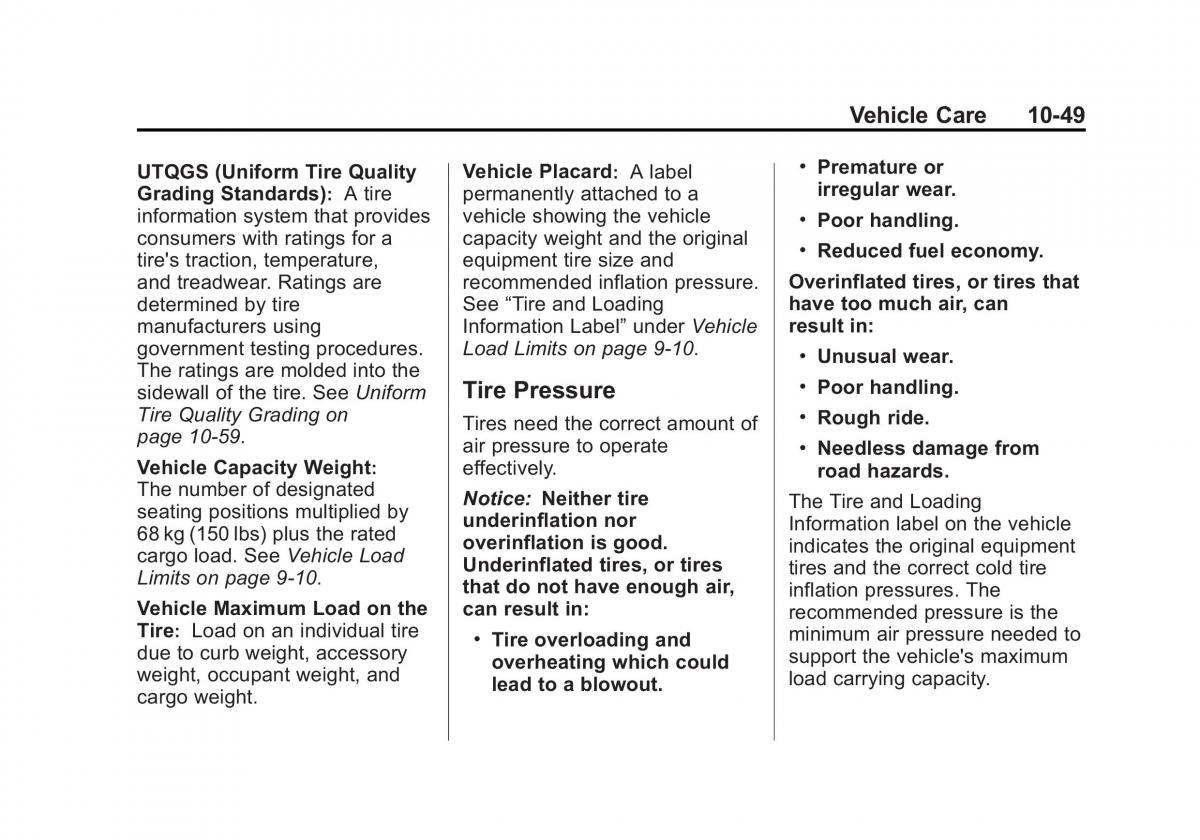 Vehicle Care 10-49

UTQGS (Uniform Tire Quality Grading Standards): A tire information system that provides consumers with ratings for a tire's traction, temperature, and treadwear. Ratings are determined by tire manufacturers using government testing procedures. The ratings are molded into the sidewall of the tire. See Uniform Tire Quality Grading on page 10-59.

Vehicle Capacity Weight: The number of designated seating positions multiplied by 68 kg (150 lbs) plus the rated cargo load. See Vehicle Load Limits on page 9-10.

Vehicle Maximum Load on the Tire: Load on an individual tire due to curb weight, accessory weight, occupant weight, and cargo weight.

Vehicle Placard: A label permanently attached to a vehicle showing the vehicle capacity weight and the original equipment tire size and recommended inflation pressure. See “Tire and Loading Information Label” under Vehicle Load Limits on page 9-10.

Tire Pressure

Tires need the correct amount of air pressure to operate effectively.

Notice: Neither tire underinflation nor overinflation is good. Underinflated tires, or tires that do not have enough air, can result in:

• Tire overloading and overheating which could lead to a blowout.

• Premature or irregular wear.

• Poor handling.

• Reduced fuel economy.

Overinflated tires, or tires that have too much air, can result in:

• Unusual wear.

• Poor handling.

• Rough ride.

• Needless damage from road hazards.

The Tire and Loading Information label on the vehicle indicates the original equipment tires and the correct cold tire inflation pressures. The recommended pressure is the minimum air pressure needed to support the vehicle's maximum load carrying capacity.